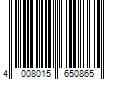 4 008015 650865